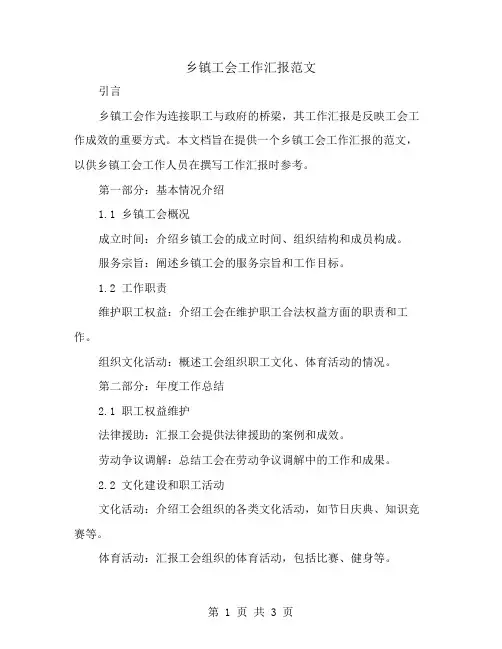 乡镇工会工作汇报范文

引言

乡镇工会作为连接职工与政府的桥梁，其工作汇报是反映工会工作成效的重要方式。本文档旨在提供一个乡镇工会工作汇报的范文，以供乡镇工会工作人员在撰写工作汇报时参考。

第一部分：基本情况介绍

1.1 乡镇工会概况

成立时间：介绍乡镇工会的成立时间、组织结构和成员构成。

服务宗旨：阐述乡镇工会的服务宗旨和工作目标。

1.2 工作职责

维护职工权益：介绍工会在维护职工合法权益方面的职责和工作。

组织文化活动：概述工会组织职工文化、体育活动的情况。

第二部分：年度工作总结

2.1 职工权益维护

法律援助：汇报工会提供法律援助的案例和成效。

劳动争议调解：总结工会在劳动争议调解中的工作和成果。

2.2 文化建设和职工活动

文化活动：介绍工会组织的各类文化活动，如节日庆典、知识竞赛等。

体育活动：汇报工会组织的体育活动，包括比赛、健身等。

第 1 页 共 3 页